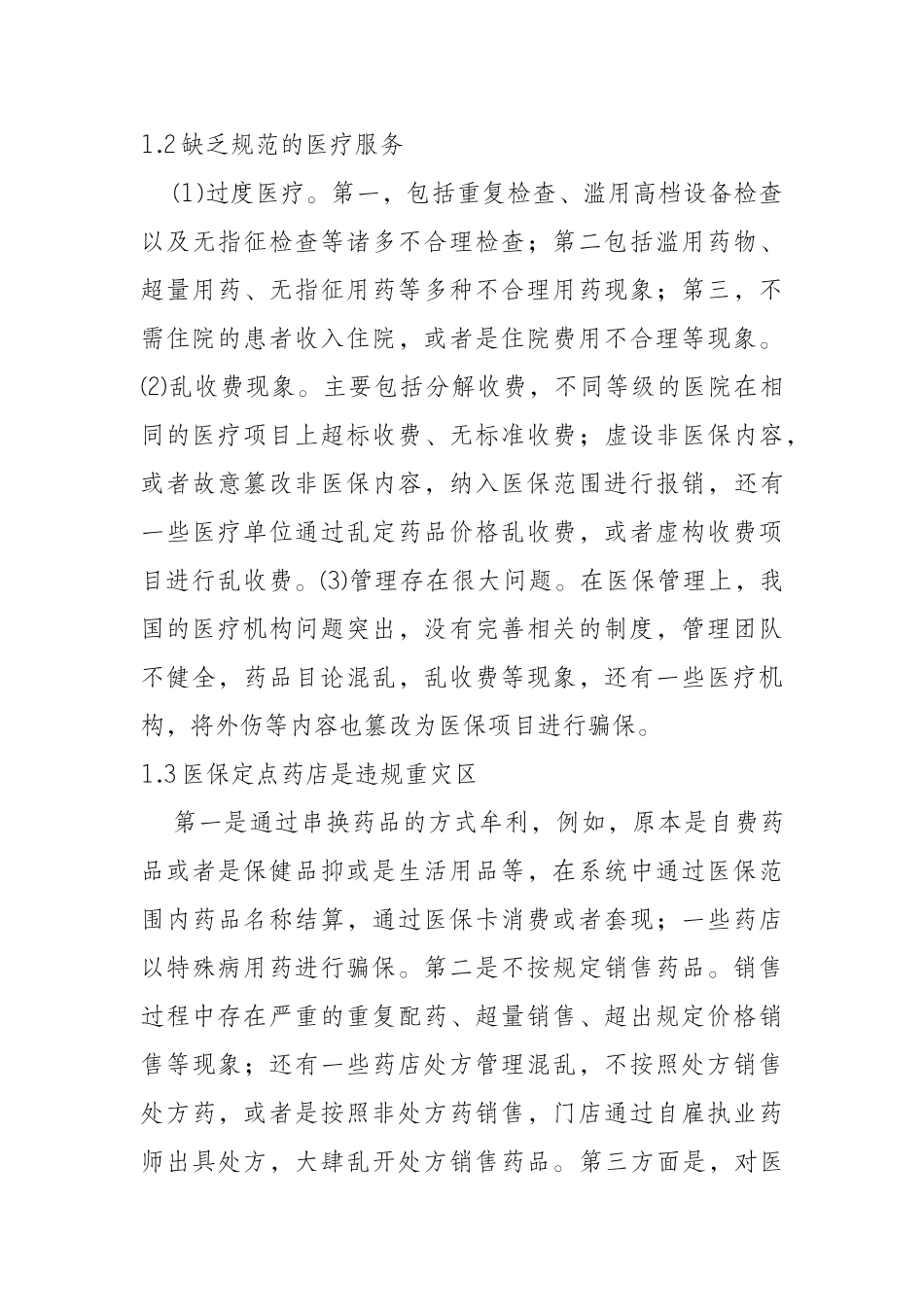 1.2 缺乏规范的医疗服务

(1)过度医疗。第一，包括重复检查、滥用高档设备检查以及无指征检查等诸多不合理检查；第二包括滥用药物、超量用药、无指征用药等多种不合理用药现象；第三，不需住院的患者收入住院，或者是住院费用不合理等现象。⑵乱收费现象。主要包括分解收费，不同等级的医院在相同的医疗项目上超标收费、无标准收费；虚设非医保内容，或者故意篡改非医保内容，纳入医保范围进行报销，还有一些医疗单位通过乱定药品价格乱收费，或者虚构收费项目进行乱收费。⑶管理存在很大问题。在医保管理上，我国的医疗机构问题突出，没有完善相关的制度，管理团队不健全，药品目论混乱，乱收费等现象，还有一些医疗机构，将外伤等内容也篡改为医保项目进行骗保。

1.3 医保定点药店是违规重灾区

第一是通过串换药品的方式牟利，例如，原本是自费药品或者是保健品抑或是生活用品等，在系统中通过医保范围内药品名称结算，通过医保卡消费或者套现；一些药店以特殊病用药进行骗保。第二是不按规定销售药品。销售过程中存在严重的重复配药、超量销售、超出规定价格销售等现象；还有一些药店处方管理混乱，不按照处方销售处方药，或者是按照非处方药销售，门店通过自雇执业药师出具处方，大肆乱开处方销售药品。第三方面是，对医